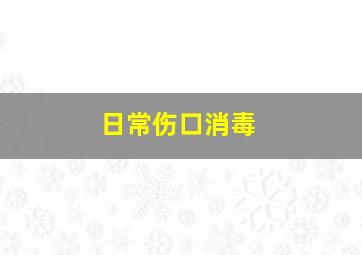 日常伤口消毒